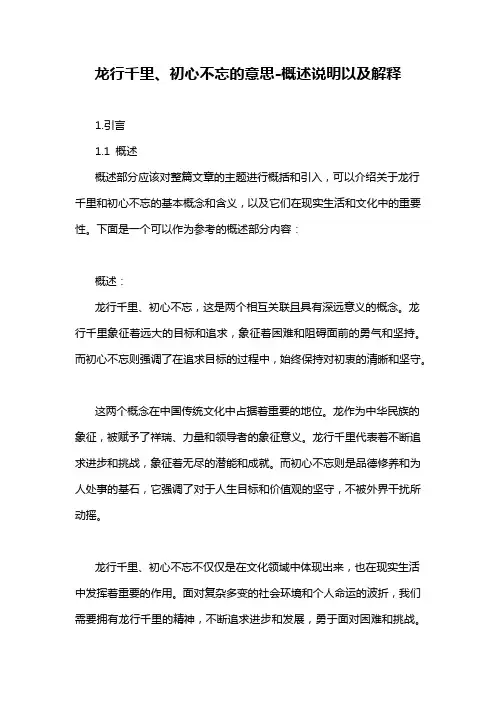 龙行千里、初心不忘的意思-概述说明以及解释

1.引言

1.1 概述

概述部分应该对整篇文章的主题进行概括和引入，可以介绍关于龙行千里和初心不忘的基本概念和含义，以及它们在现实生活和文化中的重要性。下面是一个可以作为参考的概述部分内容：

概述：

龙行千里、初心不忘，这是两个相互关联且具有深远意义的概念。龙行千里象征着远大的目标和追求，象征着困难和阻碍面前的勇气和坚持。而初心不忘则强调了在追求目标的过程中，始终保持对初衷的清晰和坚守。

这两个概念在中国传统文化中占据着重要的地位。龙作为中华民族的象征，被赋予了祥瑞、力量和领导者的象征意义。龙行千里代表着不断追求进步和挑战，象征着无尽的潜能和成就。而初心不忘则是品德修养和为人处事的基石，它强调了对于人生目标和价值观的坚守，不被外界干扰所动摇。

龙行千里、初心不忘不仅仅是在文化领域中体现出来，也在现实生活中发挥着重要的作用。面对复杂多变的社会环境和个人命运的波折，我们需要拥有龙行千里的精神，不断追求进步和发展，勇于面对困难和挑战。